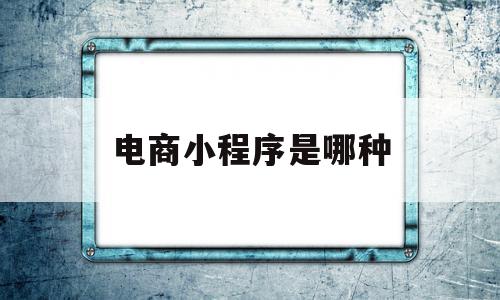 电商小程序是哪种